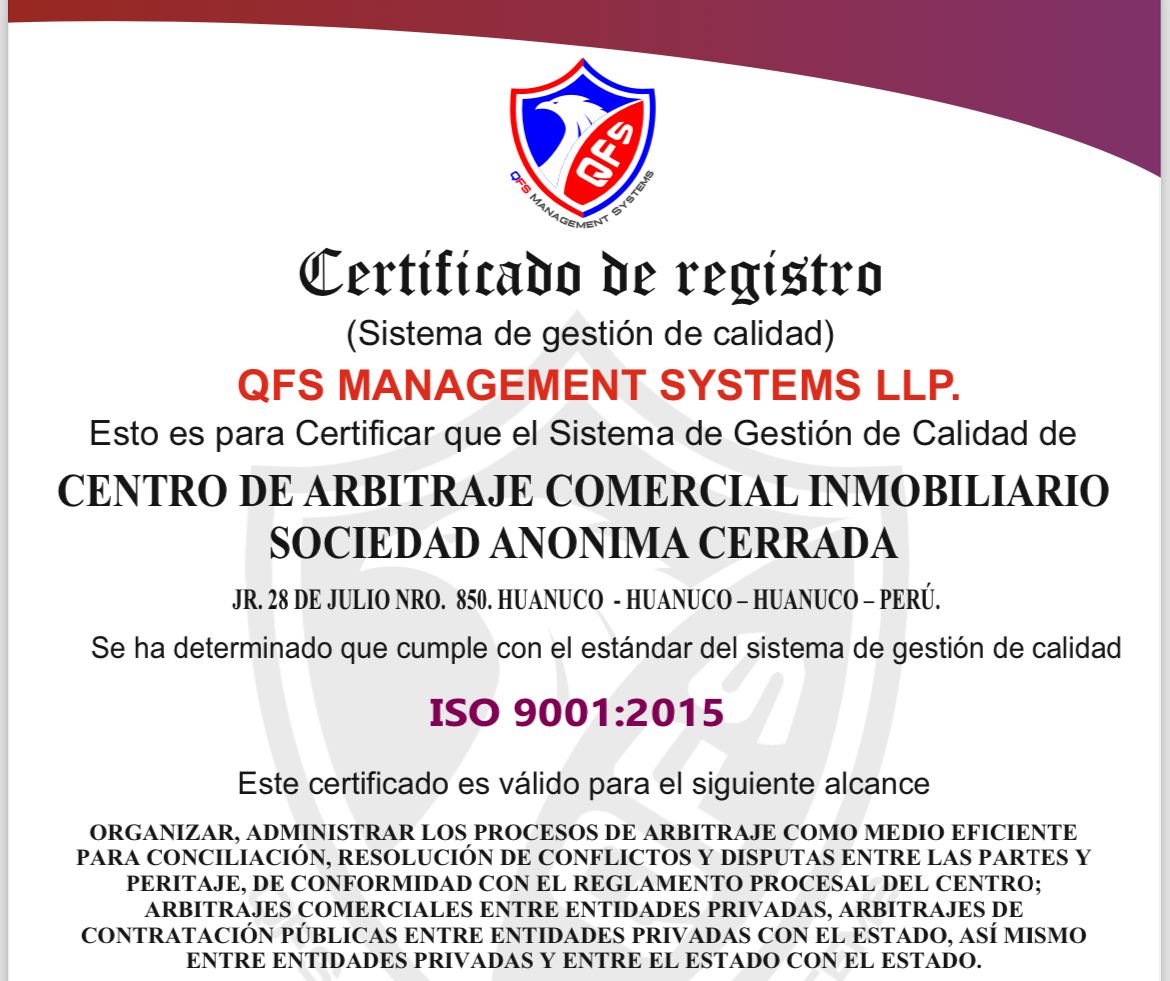 QFS
QFS MANAGEMENT SYSTEMS

Certificado de registro

(Sistema de gestión de calidad)

QFS MANAGEMENT SYSTEMS LLP.

Esto es para Certificar que el Sistema de Gestión de Calidad de

CENTRO DE ARBITRAJE COMERCIAL INMOBILIARIO SOCIEDAD ANONIMA CERRADA

JR. 28 DE JULIO NRO. 850. HUANUCO - HUANUCO – HUANUCO – PERÚ.

Se ha determinado que cumple con el estándar del sistema de gestión de calidad

ISO 9001:2015

Este certificado es válido para el siguiente alcance

ORGANIZAR, ADMINISTRAR LOS PROCESOS DE ARBITRAJE COMO MEDIO EFICIENTE PARA CONCILIACIÓN, RESOLUCIÓN DE CONFLICTOS Y DISPUTAS ENTRE LAS PARTES Y PERITAJE, DE CONFORMIDAD CON EL REGLAMENTO PROCESAL DEL CENTRO; ARBITRAJES COMERCIALES ENTRE ENTIDADES PRIVADAS, ARBITRAJES DE CONTRATACIÓN PÚBLICAS ENTRE ENTIDADES PRIVADAS CON EL ESTADO, ASÍ MISMO ENTRE ENTIDADES PRIVADAS Y ENTRE EL ESTADO CON EL ESTADO.